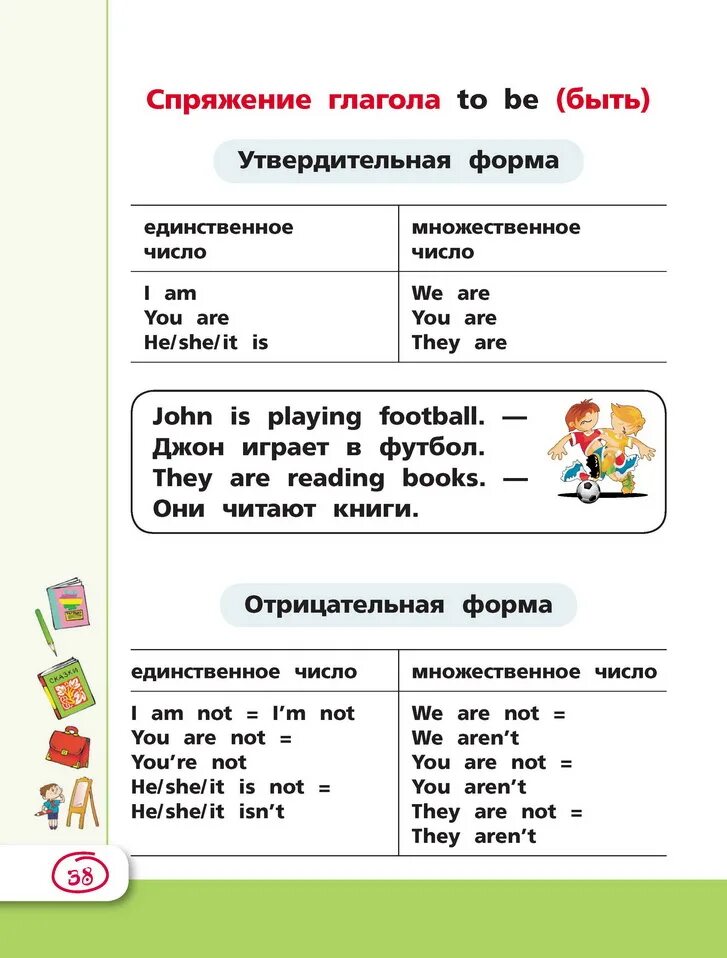 Спряжение глагола to be (быть)

Утвердительная форма

| единственное число | множественное число |
|---|---|
| I am<br>You are<br>He/she/it is | We are<br>You are<br>They are |

John is playing football. — Джон играет в футбол. They are reading books. — Они читают книги.

Отрицательная форма

| единственное число | множественное число |
|---|---|
| I am not = I'm not<br>You are not = You're not<br>He/she/it is not = He/she/it isn't | We are not = We aren't<br>You are not = You aren't<br>They are not = They aren't |

СКАЗКИ

38